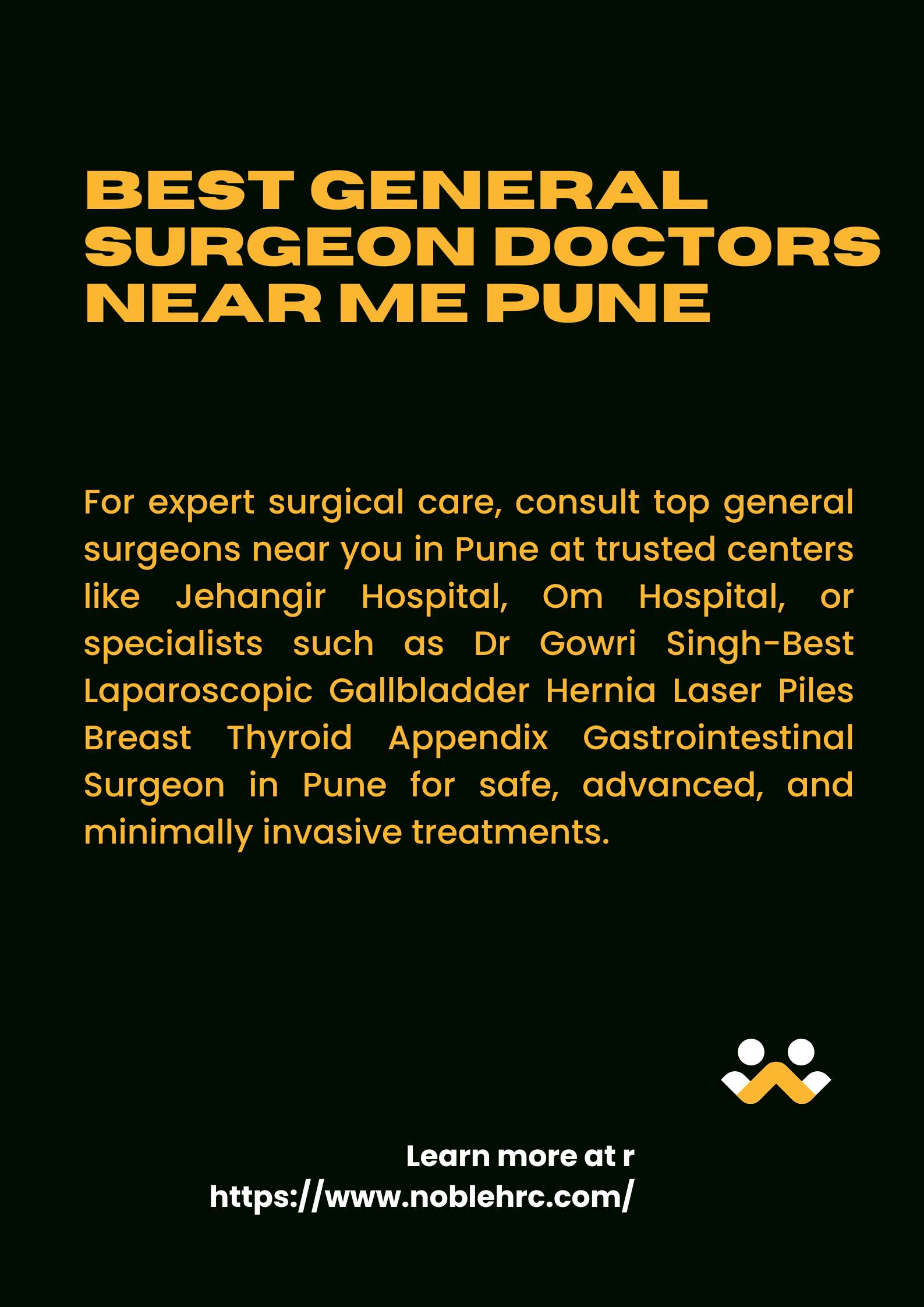 BEST GENERAL SURGEON DOCTORS NEAR ME PUNE

For expert surgical care, consult top general surgeons near you in Pune at trusted centers like Jehangir Hospital, Om Hospital, or specialists such as Dr Gowri Singh-Best Laparoscopic Gallbladder Hernia Laser Piles Breast Thyroid Appendix Gastrointestinal Surgeon in Pune for safe, advanced, and minimally invasive treatments.

Learn more at r
https://www.noblehrc.com/